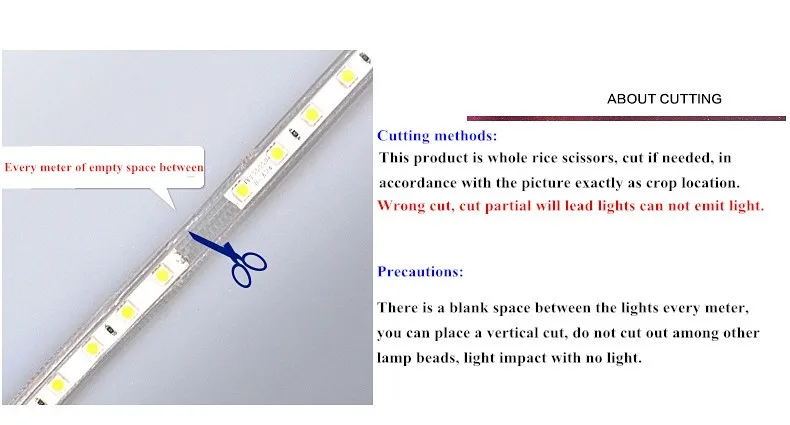 Every meter of empty space between

ABOUT CUTTING

Cutting methods:

This product is whole rice scissors, cut if needed, in accordance with the picture exactly as crop location.

Wrong cut, cut partial will lead lights can not emit light.

Precautions:

There is a blank space between the lights every meter, you can place a vertical cut, do not cut out among other lamp beads, light impact with no light.